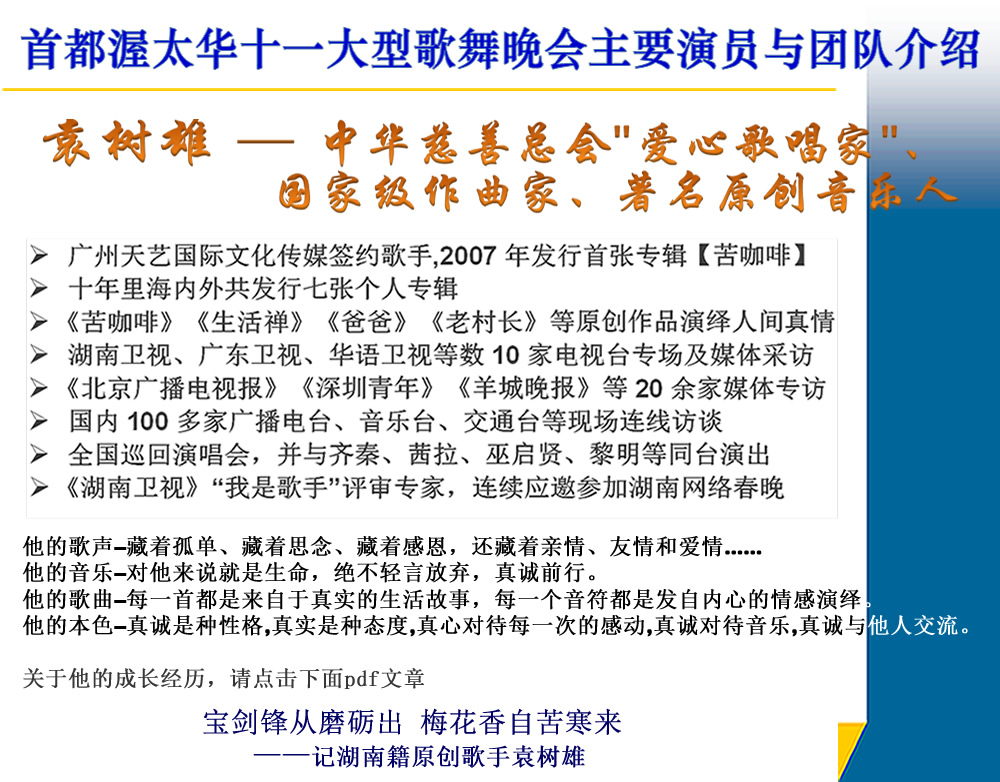 首都渥太华十一大型歌舞晚会主要演员与团队介绍

袁树雄 — 中华慈善总会"爱心歌唱家"、国家级作曲家、著名原创音乐人

➢ 广州天艺国际文化传媒签约歌手,2007 年发行首张专辑【苦咖啡】
➢ 十年里海内外共发行七张个人专辑
➢《苦咖啡》《生活禅》《爸爸》《老村长》等原创作品演绎人间真情
➢ 湖南卫视、广东卫视、华语卫视等数 10 家电视台专场及媒体采访
➢《北京广播电视报》《深圳青年》《羊城晚报》等 20 余家媒体专访
➢ 国内 100 多家广播电台、音乐台、交通台等现场连线访谈
➢ 全国巡回演唱会，并与齐秦、茜拉、巫启贤、黎明等同台演出
➢《湖南卫视》“我是歌手”评审专家，连续应邀参加湖南网络春晚

他的歌声–藏着孤单、藏着思念、藏着感恩，还藏着亲情、友情和爱情......
他的音乐–对他来说就是生命，绝不轻言放弃，真诚前行。
他的歌曲–每一首都是来自于真实的生活故事，每一个音符都是发自内心的情感演绎。
他的本色–真诚是种性格,真实是种态度,真心对待每一次的感动,真诚对待音乐,真诚与他人交流。

关于他的成长经历，请点击下面pdf文章

宝剑锋从磨砺出 梅花香自苦寒来
——记湖南籍原创歌手袁树雄